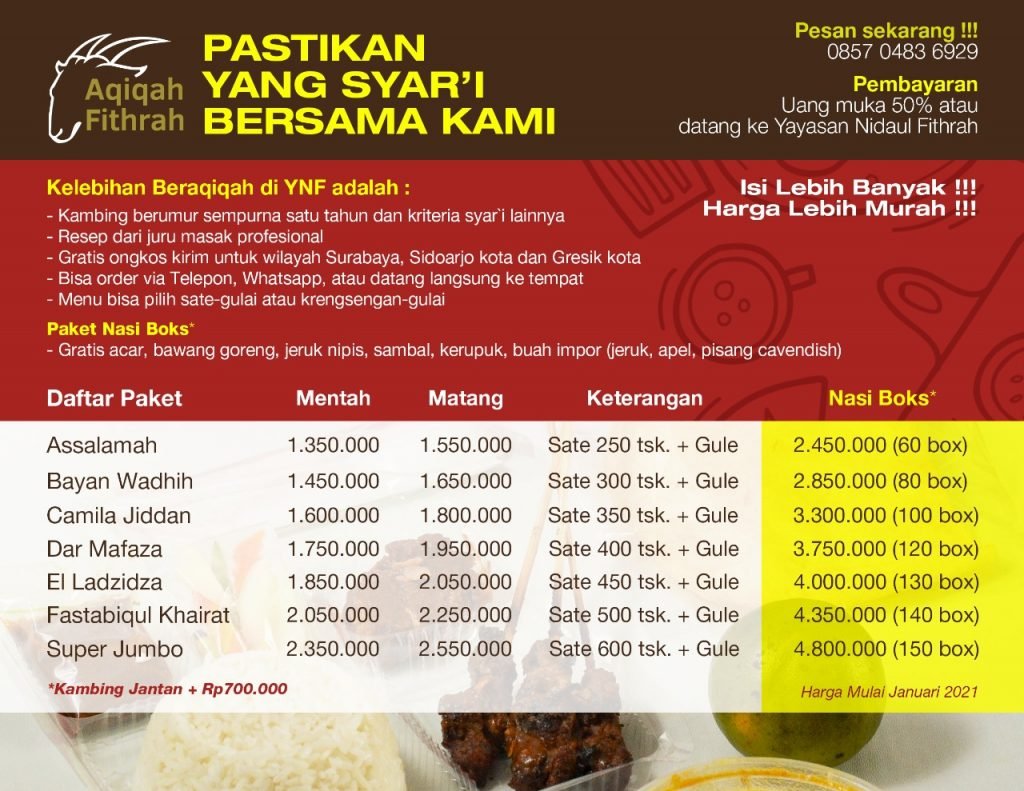 Aqiqah Fithrah

PASTIKAN YANG SYAR'I BERSAMA KAMI

Pesan sekarang !!!
0857 0483 6929

Pembayaran
Uang muka 50% atau datang ke Yayasan Nidaul Fithrah

Kelebihan Beraqiqah di YNF adalah :
- Kambing berumur sempurna satu tahun dan kriteria syar'i lainnya
- Resep dari juru masak profesional
- Gratis ongkos kirim untuk wilayah Surabaya, Sidoarjo kota dan Gresik kota
- Bisa order via Telepon, Whatsapp, atau datang langsung ke tempat
- Menu bisa pilih sate-gulai atau krengsengan-gulai

Isi Lebih Banyak !!!
Harga Lebih Murah !!!

Paket Nasi Boks*
- Gratis acar, bawang goreng, jeruk nipis, sambal, kerupuk, buah impor (jeruk, apel, pisang cavendish)

| Daftar Paket | Mentah | Matang | Keterangan | Nasi Boks* |
|---|---|---|---|---|
| Assalamah | 1.350.000 | 1.550.000 | Sate 250 tsk. + Gule | 2.450.000 (60 box) |
| Bayan Wadhih | 1.450.000 | 1.650.000 | Sate 300 tsk. + Gule | 2.850.000 (80 box) |
| Camila Jiddan | 1.600.000 | 1.800.000 | Sate 350 tsk. + Gule | 3.300.000 (100 box) |
| Dar Mafaza | 1.750.000 | 1.950.000 | Sate 400 tsk. + Gule | 3.750.000 (120 box) |
| El Ladzidza | 1.850.000 | 2.050.000 | Sate 450 tsk. + Gule | 4.000.000 (130 box) |
| Fastabiqul Khairat | 2.050.000 | 2.250.000 | Sate 500 tsk. + Gule | 4.350.000 (140 box) |
| Super Jumbo | 2.350.000 | 2.550.000 | Sate 600 tsk. + Gule | 4.800.000 (150 box) |

*Kambing Jantan + Rp700.000

Harga Mulai Januari 2021